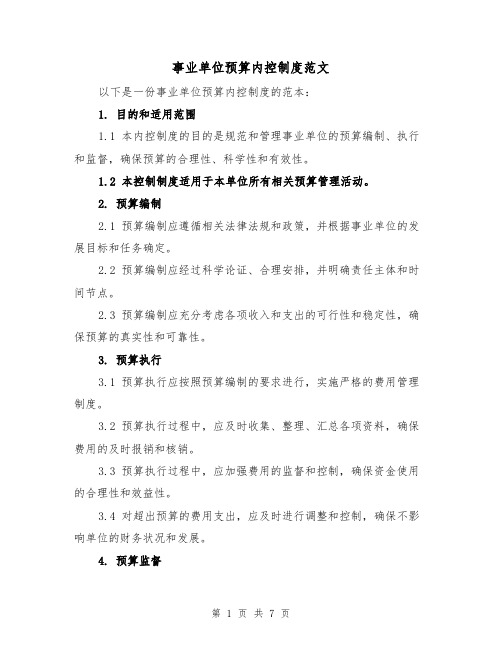 事业单位预算内控制度范文

以下是一份事业单位预算内控制度的范本：

1. 目的和适用范围

1.1 本内控制度的目的是规范和管理事业单位的预算编制、执行和监督，确保预算的合理性、科学性和有效性。

1.2 本控制制度适用于本单位所有相关预算管理活动。

2. 预算编制

2.1 预算编制应遵循相关法律法规和政策，并根据事业单位的发展目标和任务确定。

2.2 预算编制应经过科学论证、合理安排，并明确责任主体和时间节点。

2.3 预算编制应充分考虑各项收入和支出的可行性和稳定性，确保预算的真实性和可靠性。

3. 预算执行

3.1 预算执行应按照预算编制的要求进行，实施严格的费用管理制度。

3.2 预算执行过程中，应及时收集、整理、汇总各项资料，确保费用的及时报销和核销。

3.3 预算执行过程中，应加强费用的监督和控制，确保资金使用的合理性和效益性。

3.4 对超出预算的费用支出，应及时进行调整和控制，确保不影响单位的财务状况和发展。

4. 预算监督

第 1 页 共 7 页